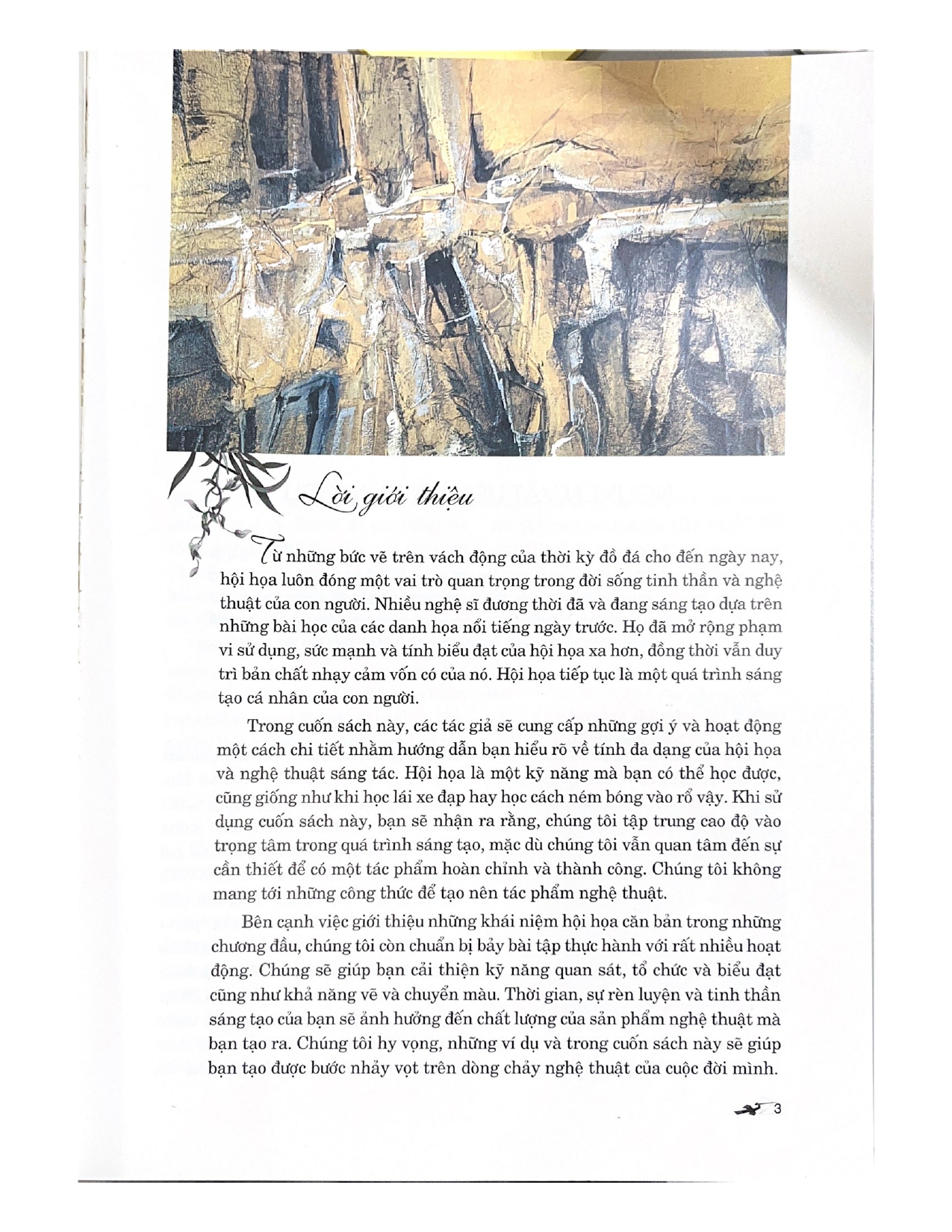 Lời giới thiệu

Từ những bức vẽ trên vách động của thời kỳ đồ đá cho đến ngày nay, hội họa luôn đóng một vai trò quan trọng trong đời sống tinh thần và nghệ thuật của con người. Nhiều nghệ sĩ đương thời đã và đang sáng tạo dựa trên những bài học của các danh họa nổi tiếng ngày trước. Họ đã mở rộng phạm vi sử dụng, sức mạnh và tính biểu đạt của hội họa xa hơn, đồng thời vẫn duy trì bản chất nhạy cảm vốn có của nó. Hội họa tiếp tục là một quá trình sáng tạo cá nhân của con người.

Trong cuốn sách này, các tác giả sẽ cung cấp những gợi ý và hoạt động một cách chi tiết nhằm hướng dẫn bạn hiểu rõ về tính đa dạng của hội họa và nghệ thuật sáng tác. Hội họa là một kỹ năng mà bạn có thể học được, cũng giống như khi học lái xe đạp hay học cách ném bóng vào rổ vậy. Khi sử dụng cuốn sách này, bạn sẽ nhận ra rằng, chúng tôi tập trung cao độ vào trọng tâm trong quá trình sáng tạo, mặc dù chúng tôi vẫn quan tâm đến sự cần thiết để có một tác phẩm hoàn chỉnh và thành công. Chúng tôi không mang tới những công thức để tạo nên tác phẩm nghệ thuật.

Bên cạnh việc giới thiệu những khái niệm hội họa căn bản trong những chương đầu, chúng tôi còn chuẩn bị bảy bài tập thực hành với rất nhiều hoạt động. Chúng sẽ giúp bạn cải thiện kỹ năng quan sát, tổ chức và biểu đạt cũng như khả năng vẽ và chuyển màu. Thời gian, sự rèn luyện và tinh thần sáng tạo của bạn sẽ ảnh hưởng đến chất lượng của sản phẩm nghệ thuật mà bạn tạo ra. Chúng tôi hy vọng, những ví dụ và trong cuốn sách này sẽ giúp bạn tạo được bước nhảy vọt trên dòng chảy nghệ thuật của cuộc đời mình.

3